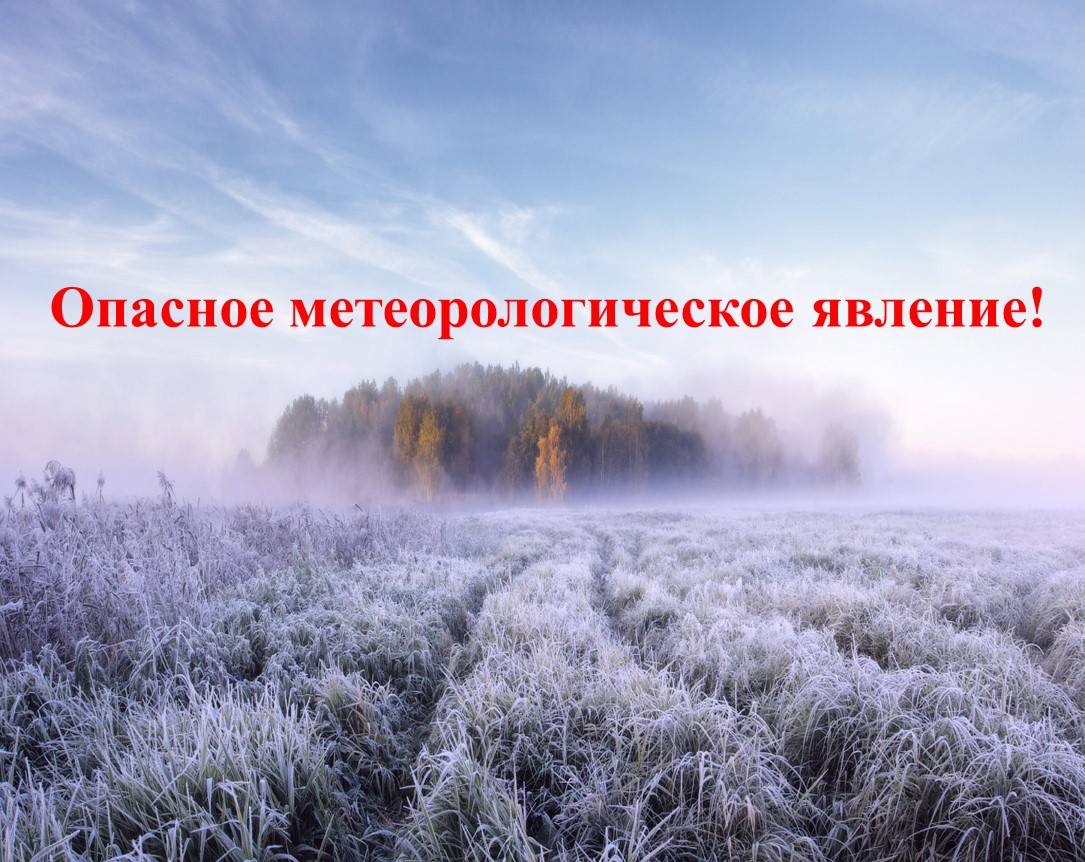 Опасное метеорологическое явление!